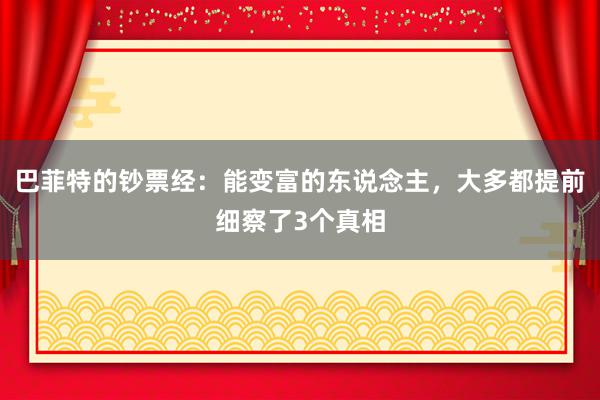 巴菲特的钞票经：能变富的东说念主，大多都提前细察了3个真相